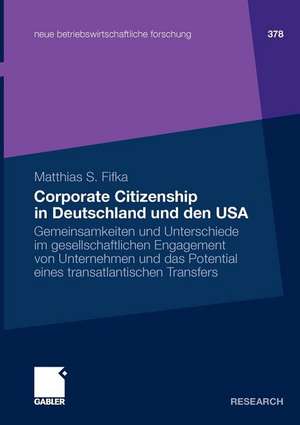 neue betriebswirtschaftliche forschung

378

Matthias S. Fifka

Corporate Citizenship in Deutschland und den USA

Gemeinsamkeiten und Unterschiede im gesellschaftlichen Engagement von Unternehmen und das Potential eines transatlantischen Transfers

GABLER

RESEARCH